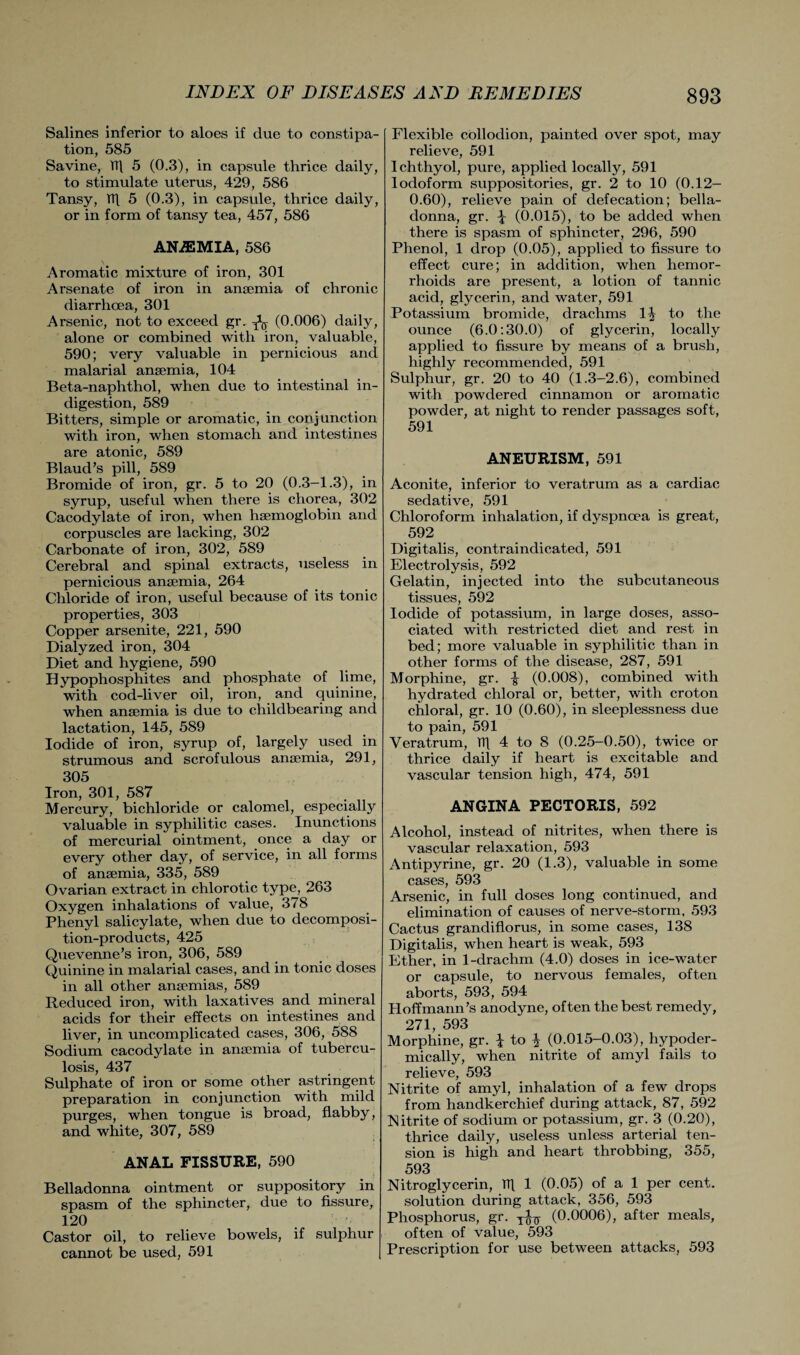 INDEX OF DISEASES AND REMEDIES 893

Salines inferior to aloes if due to constipation, 585
Savine, ♏ 5 (0.3), in capsule thrice daily, to stimulate uterus, 429, 586
Tansy, ♏ 5 (0.3), in capsule, thrice daily, or in form of tansy tea, 457, 586

ANÆMIA, 586

Aromatic mixture of iron, 301
Arsenate of iron in anæmia of chronic diarrhœa, 301
Arsenic, not to exceed gr. $\frac{1}{10}$ (0.006) daily, alone or combined with iron, valuable, 590; very valuable in pernicious and malarial anæmia, 104
Beta-naphthol, when due to intestinal indigestion, 589
Bitters, simple or aromatic, in conjunction with iron, when stomach and intestines are atonic, 589
Blaud's pill, 589
Bromide of iron, gr. 5 to 20 (0.3–1.3), in syrup, useful when there is chorea, 302
Cacodylate of iron, when hæmoglobin and corpuscles are lacking, 302
Carbonate of iron, 302, 589
Cerebral and spinal extracts, useless in pernicious anæmia, 264
Chloride of iron, useful because of its tonic properties, 303
Copper arsenite, 221, 590
Dialyzed iron, 304
Diet and hygiene, 590
Hypophosphites and phosphate of lime, with cod-liver oil, iron, and quinine, when anæmia is due to childbearing and lactation, 145, 589
Iodide of iron, syrup of, largely used in strumous and scrofulous anæmia, 291, 305
Iron, 301, 587
Mercury, bichloride or calomel, especially valuable in syphilitic cases. Inunctions of mercurial ointment, once a day or every other day, of service, in all forms of anæmia, 335, 589
Ovarian extract in chlorotic type, 263
Oxygen inhalations of value, 378
Phenyl salicylate, when due to decomposition-products, 425
Quevenne's iron, 306, 589
Quinine in malarial cases, and in tonic doses in all other anæmias, 589
Reduced iron, with laxatives and mineral acids for their effects on intestines and liver, in uncomplicated cases, 306, 588
Sodium cacodylate in anæmia of tuberculosis, 437
Sulphate of iron or some other astringent preparation in conjunction with mild purges, when tongue is broad, flabby, and white, 307, 589

ANAL FISSURE, 590

Belladonna ointment or suppository in spasm of the sphincter, due to fissure, 120
Castor oil, to relieve bowels, if sulphur cannot be used, 591

Flexible collodion, painted over spot, may relieve, 591
Ichthyol, pure, applied locally, 591
Iodoform suppositories, gr. 2 to 10 (0.12–0.60), relieve pain of defecation; belladonna, gr. $\frac{1}{4}$ (0.015), to be added when there is spasm of sphincter, 296, 590
Phenol, 1 drop (0.05), applied to fissure to effect cure; in addition, when hemorrhoids are present, a lotion of tannic acid, glycerin, and water, 591
Potassium bromide, drachms $1\frac{1}{2}$ to the ounce (6.0:30.0) of glycerin, locally applied to fissure by means of a brush, highly recommended, 591
Sulphur, gr. 20 to 40 (1.3–2.6), combined with powdered cinnamon or aromatic powder, at night to render passages soft, 591

ANEURISM, 591

Aconite, inferior to veratrum as a cardiac sedative, 591
Chloroform inhalation, if dyspnœa is great, 592
Digitalis, contraindicated, 591
Electrolysis, 592
Gelatin, injected into the subcutaneous tissues, 592
Iodide of potassium, in large doses, associated with restricted diet and rest in bed; more valuable in syphilitic than in other forms of the disease, 287, 591
Morphine, gr. $\frac{1}{8}$ (0.008), combined with hydrated chloral or, better, with croton chloral, gr. 10 (0.60), in sleeplessness due to pain, 591
Veratrum, ♏ 4 to 8 (0.25–0.50), twice or thrice daily if heart is excitable and vascular tension high, 474, 591

ANGINA PECTORIS, 592

Alcohol, instead of nitrites, when there is vascular relaxation, 593
Antipyrine, gr. 20 (1.3), valuable in some cases, 593
Arsenic, in full doses long continued, and elimination of causes of nerve-storm, 593
Cactus grandiflorus, in some cases, 138
Digitalis, when heart is weak, 593
Ether, in 1-drachm (4.0) doses in ice-water or capsule, to nervous females, often aborts, 593, 594
Hoffmann's anodyne, often the best remedy, 271, 593
Morphine, gr. $\frac{1}{4}$ to $\frac{1}{2}$ (0.015–0.03), hypodermically, when nitrite of amyl fails to relieve, 593
Nitrite of amyl, inhalation of a few drops from handkerchief during attack, 87, 592
Nitrite of sodium or potassium, gr. 3 (0.20), thrice daily, useless unless arterial tension is high and heart throbbing, 355, 593
Nitroglycerin, ♏ 1 (0.05) of a 1 per cent. solution during attack, 356, 593
Phosphorus, gr. $\frac{1}{100}$ (0.0006), after meals, often of value, 593
Prescription for use between attacks, 593